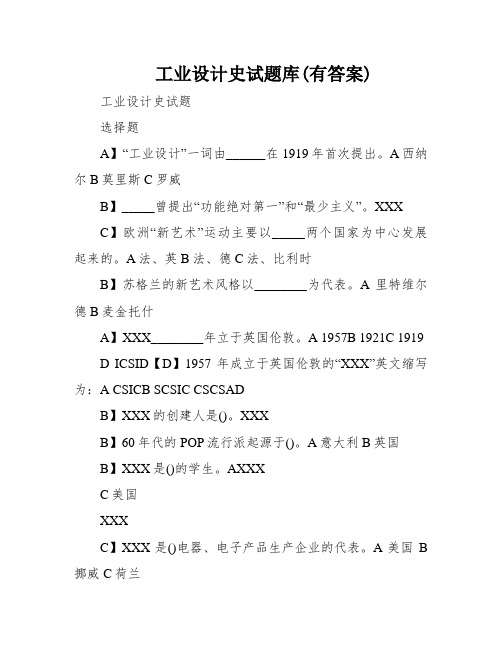 工业设计史试题库(有答案)

工业设计史试题

选择题

A】“工业设计”一词由______在 1919 年首次提出。A 西纳尔 B 莫里斯 C 罗威

B】_____曾提出“功能绝对第一”和“最少主义”。XXX

C】欧洲“新艺术”运动主要以_____两个国家为中心发展起来的。A 法、英 B 法、德 C 法、比利时

B】苏格兰的新艺术风格以________为代表。A 里特维尔德 B 麦金托什

A】XXX________年立于英国伦敦。A 1957B 1921C 1919

D ICSID【D】1957 年成立于英国伦敦的“XXX”英文缩写为：A CSICB SCSIC CSCSAD

B】XXX 的创建人是()。XXX

B】60 年代的 POP 流行派起源于()。A 意大利 B 英国

B】XXX 是()的学生。AXXX

C 美国

XXX

C】XXX 是()电器、电子产品生产企业的代表。A 美国 B 挪威 C 荷兰